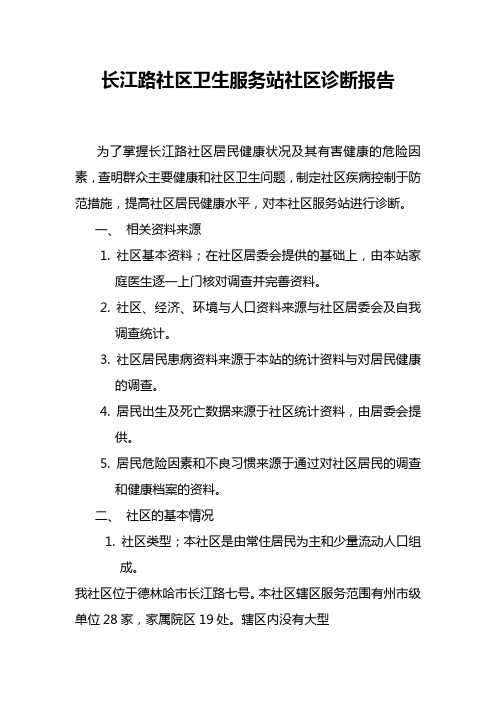 长江路社区卫生服务站社区诊断报告

为了掌握长江路社区居民健康状况及其有害健康的危险因素，查明群众主要健康和社区卫生问题，制定社区疾病控制于防范措施，提高社区居民健康水平，对本社区服务站进行诊断。

一、 相关资料来源

1. 社区基本资料；在社区居委会提供的基础上，由本站家庭医生逐一上门核对调查并完善资料。

2. 社区、经济、环境与人口资料来源与社区居委会及自我调查统计。

3. 社区居民患病资料来源于本站的统计资料与对居民健康的调查。

4. 居民出生及死亡数据来源于社区统计资料，由居委会提供。

5. 居民危险因素和不良习惯来源于通过对社区居民的调查和健康档案的资料。

二、 社区的基本情况

1. 社区类型；本社区是由常住居民为主和少量流动人口组成。

我社区位于德林哈市长江路七号。本社区辖区服务范围有州市级单位 28 家，家属院区 19 处。辖区内没有大型